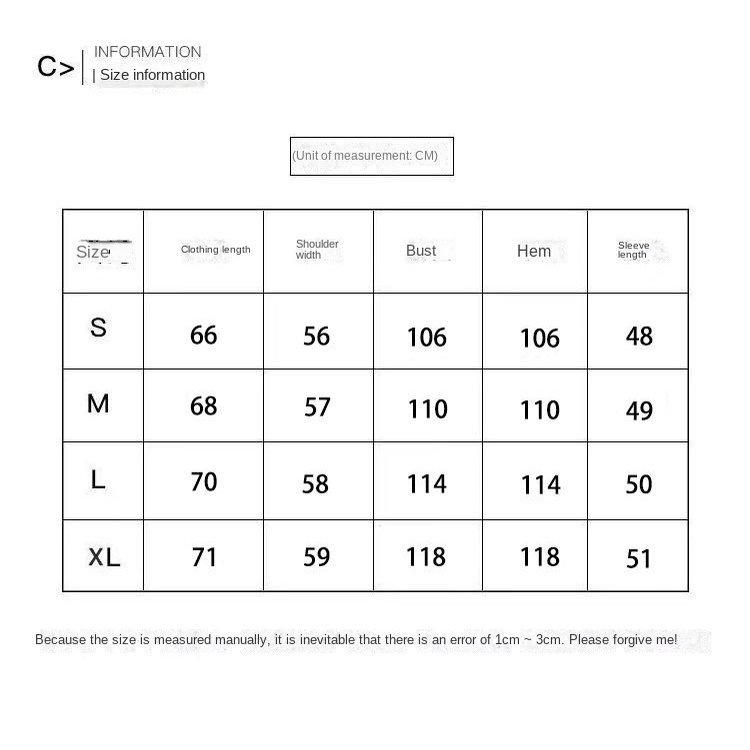 C> INFORMATION
| Size information

(Unit of measurement: CM)

| Size | Clothing length | Shoulder width | Bust | Hem | Sleeve length |
|---|---|---|---|---|---|
| S | 66 | 56 | 106 | 106 | 48 |
| M | 68 | 57 | 110 | 110 | 49 |
| L | 70 | 58 | 114 | 114 | 50 |
| XL | 71 | 59 | 118 | 118 | 51 |

Because the size is measured manually, it is inevitable that there is an error of 1cm ~ 3cm. Please forgive me!